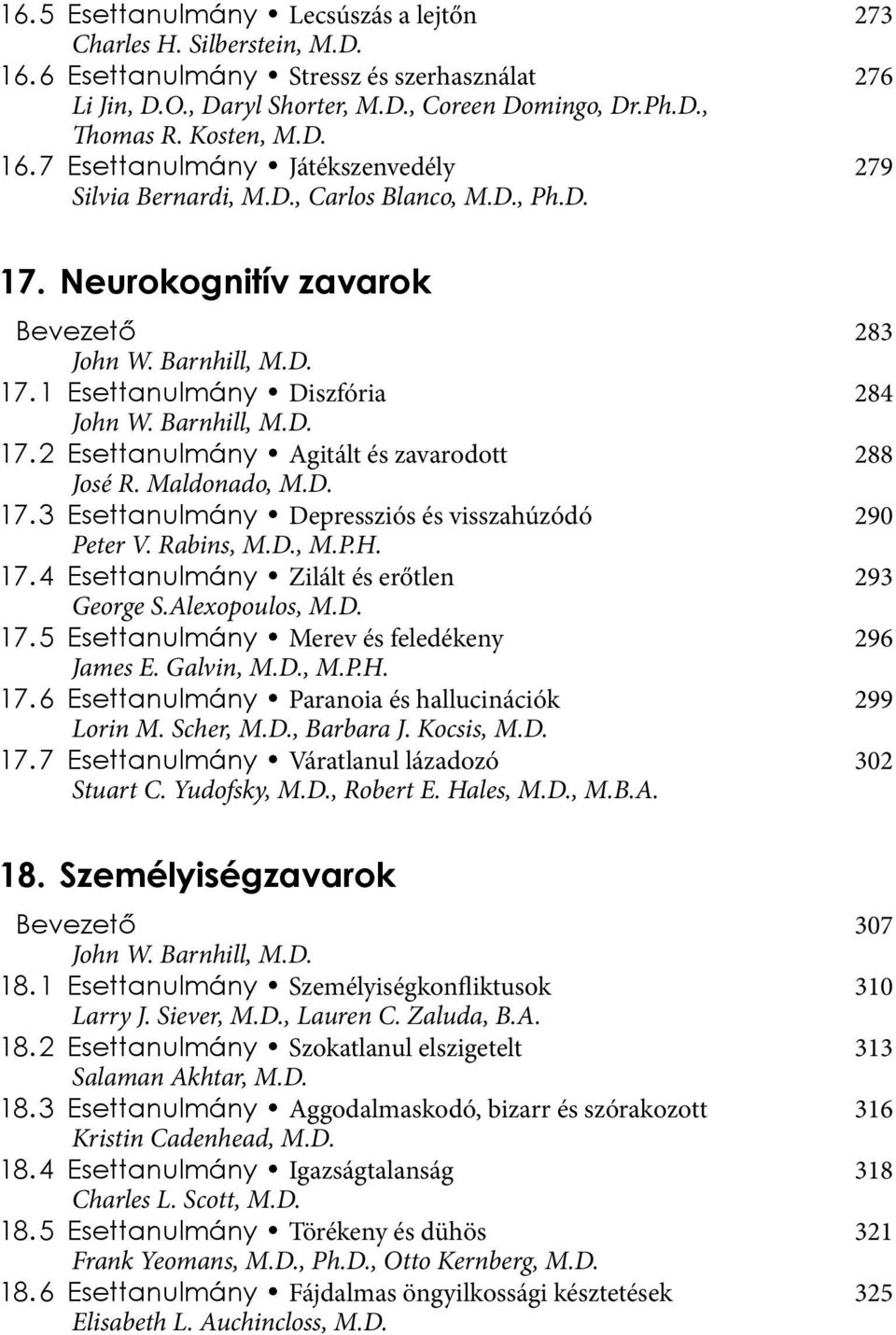 16.5 Esettanulmány • Lecsúszás a lejtőn 273
Charles H. Silberstein, M.D.
16.6 Esettanulmány • Stressz és szerhasználat 276
Li Jin, D.O., Daryl Shorter, M.D., Coreen Domingo, Dr.Ph.D., Thomas R. Kosten, M.D.
16.7 Esettanulmány • Játékszenvedély 279
Silvia Bernardi, M.D., Carlos Blanco, M.D., Ph.D.

17. Neurokognitív zavarok

Bevezető 283
John W. Barnhill, M.D.
17.1 Esettanulmány • Diszfória 284
John W. Barnhill, M.D.
17.2 Esettanulmány • Agitált és zavarodott 288
José R. Maldonado, M.D.
17.3 Esettanulmány • Depressziós és visszahúzódó 290
Peter V. Rabins, M.D., M.P.H.
17.4 Esettanulmány • Zilált és erőtlen 293
George S.Alexopoulos, M.D.
17.5 Esettanulmány • Merev és feledékeny 296
James E. Galvin, M.D., M.P.H.
17.6 Esettanulmány • Paranoia és hallucinációk 299
Lorin M. Scher, M.D., Barbara J. Kocsis, M.D.
17.7 Esettanulmány • Váratlanul lázadozó 302
Stuart C. Yudofsky, M.D., Robert E. Hales, M.D., M.B.A.

18. Személyiségzavarok

Bevezető 307
John W. Barnhill, M.D.
18.1 Esettanulmány • Személyiségkonfliktusok 310
Larry J. Siever, M.D., Lauren C. Zaluda, B.A.
18.2 Esettanulmány • Szokatlanul elszigetelt 313
Salaman Akhtar, M.D.
18.3 Esettanulmány • Aggodalmaskodó, bizarr és szórakozott 316
Kristin Cadenhead, M.D.
18.4 Esettanulmány • Igazságtalanság 318
Charles L. Scott, M.D.
18.5 Esettanulmány • Törékeny és dühös 321
Frank Yeomans, M.D., Ph.D., Otto Kernberg, M.D.
18.6 Esettanulmány • Fájdalmas öngyilkossági késztetések 325
Elisabeth L. Auchincloss, M.D.